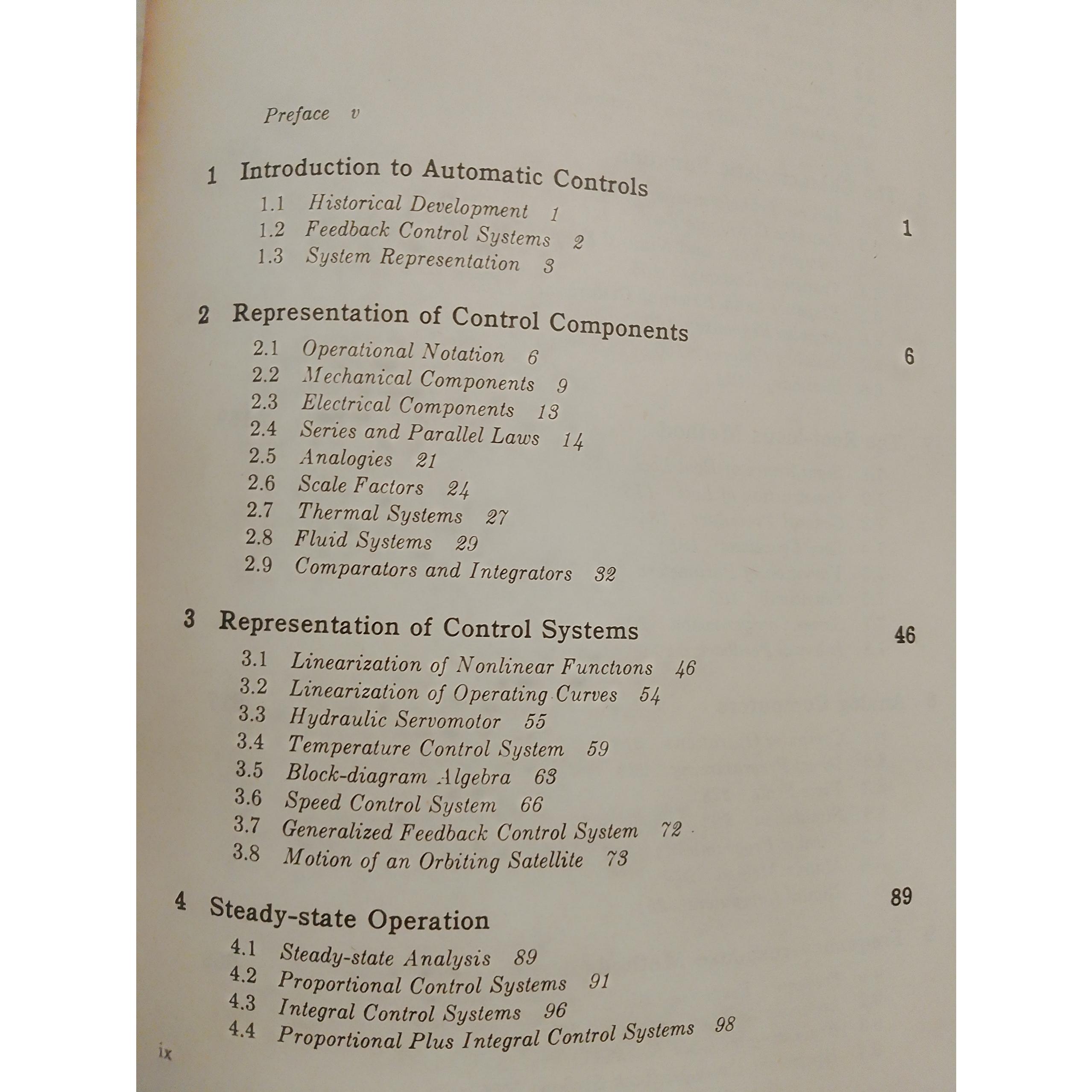 Preface v

1 Introduction to Automatic Controls 1

1.1 Historical Development 1
1.2 Feedback Control Systems 2
1.3 System Representation 3

2 Representation of Control Components 6

2.1 Operational Notation 6
2.2 Mechanical Components 9
2.3 Electrical Components 13
2.4 Series and Parallel Laws 14
2.5 Analogies 21
2.6 Scale Factors 24
2.7 Thermal Systems 27
2.8 Fluid Systems 29
2.9 Comparators and Integrators 32

3 Representation of Control Systems 46

3.1 Linearization of Nonlinear Functions 46
3.2 Linearization of Operating Curves 54
3.3 Hydraulic Servomotor 55
3.4 Temperature Control System 59
3.5 Block-diagram Algebra 63
3.6 Speed Control System 66
3.7 Generalized Feedback Control System 72
3.8 Motion of an Orbiting Satellite 73

4 Steady-state Operation 89

4.1 Steady-state Analysis 89
4.2 Proportional Control Systems 91
4.3 Integral Control Systems 96
4.4 Proportional Plus Integral Control Systems 98

ix